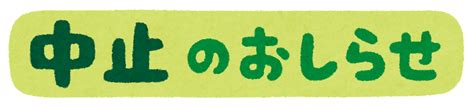 中止のおしらせ